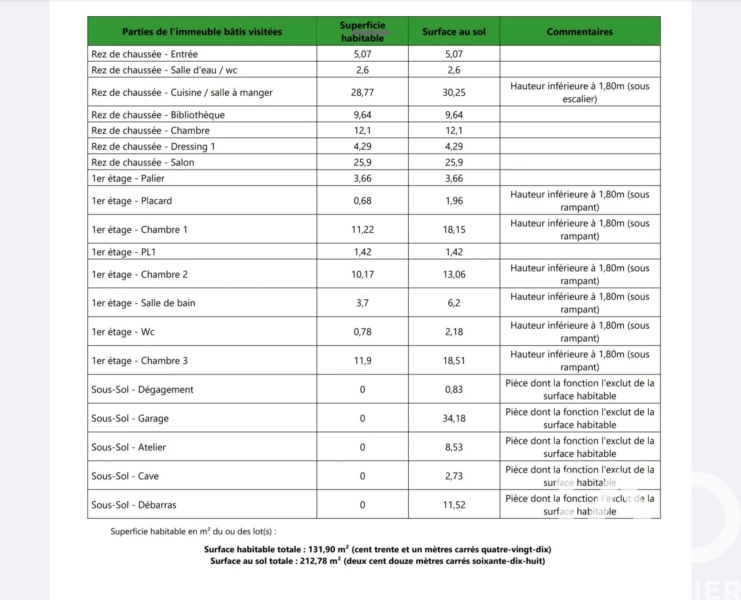 | Parties de l'immeuble bâtis visitées | Superficie habitable | Surface au sol | Commentaires |
|---|---|---|---|
| Rez de chaussée - Entrée | 5,07 | 5,07 | |
| Rez de chaussée - Salle d'eau / wc | 2,6 | 2,6 | |
| Rez de chaussée - Cuisine / salle à manger | 28,77 | 30,25 | Hauteur inférieure à 1,80m (sous escalier) |
| Rez de chaussée - Bibliothèque | 9,64 | 9,64 | |
| Rez de chaussée - Chambre | 12,1 | 12,1 | |
| Rez de chaussée - Dressing 1 | 4,29 | 4,29 | |
| Rez de chaussée - Salon | 25,9 | 25,9 | |
| 1er étage - Palier | 3,66 | 3,66 | |
| 1er étage - Placard | 0,68 | 1,96 | Hauteur inférieure à 1,80m (sous rampant) |
| 1er étage - Chambre 1 | 11,22 | 18,15 | Hauteur inférieure à 1,80m (sous rampant) |
| 1er étage - PL1 | 1,42 | 1,42 | |
| 1er étage - Chambre 2 | 10,17 | 13,06 | Hauteur inférieure à 1,80m (sous rampant) |
| 1er étage - Salle de bain | 3,7 | 6,2 | Hauteur inférieure à 1,80m (sous rampant) |
| 1er étage - Wc | 0,78 | 2,18 | Hauteur inférieure à 1,80m (sous rampant) |
| 1er étage - Chambre 3 | 11,9 | 18,51 | Hauteur inférieure à 1,80m (sous rampant) |
| Sous-Sol - Dégagement | 0 | 0,83 | Pièce dont la fonction l'exclut de la surface habitable |
| Sous-Sol - Garage | 0 | 34,18 | Pièce dont la fonction l'exclut de la surface habitable |
| Sous-Sol - Atelier | 0 | 8,53 | Pièce dont la fonction l'exclut de la surface habitable |
| Sous-Sol - Cave | 0 | 2,73 | Pièce dont la fonction l'exclut de la surface habitable |
| Sous-Sol - Débarras | 0 | 11,52 | Pièce dont la fonction l'exclut de la surface habitable |

Superficie habitable en m² du ou des lot(s) :

Surface habitable totale : 131,90 m² (cent trente et un mètres carrés quatre-vingt-dix)
Surface au sol totale : 212,78 m² (deux cent douze mètres carrés soixante-dix-huit)